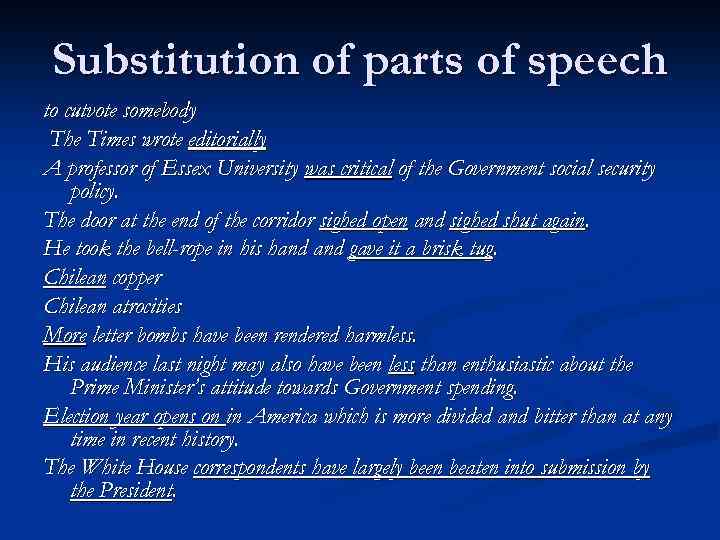 Substitution of parts of speech

to cutvote somebody

The Times wrote editorially

A professor of Essex University was critical of the Government social security policy.

The door at the end of the corridor sighed open and sighed shut again.

He took the bell-rope in his hand and gave it a brisk tug.

Chilean copper

Chilean atrocities

More letter bombs have been rendered harmless.

His audience last night may also have been less than enthusiastic about the Prime Minister's attitude towards Government spending.

Election year opens on in America which is more divided and bitter than at any time in recent history.

The White House correspondents have largely been beaten into submission by the President.